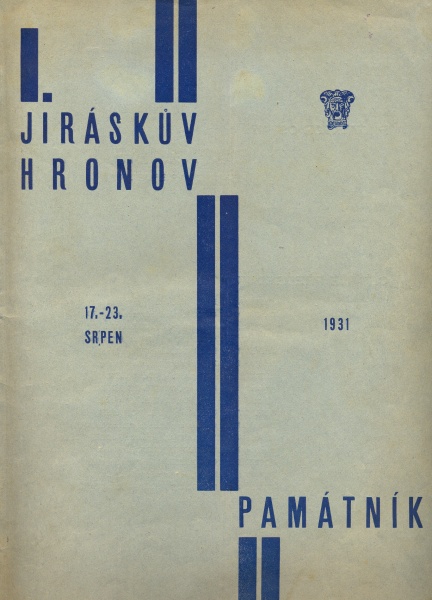 I.

JIRÁSKŮV
HRONOV

17.-23.
SRPEN

1931

PAMÁTNÍK